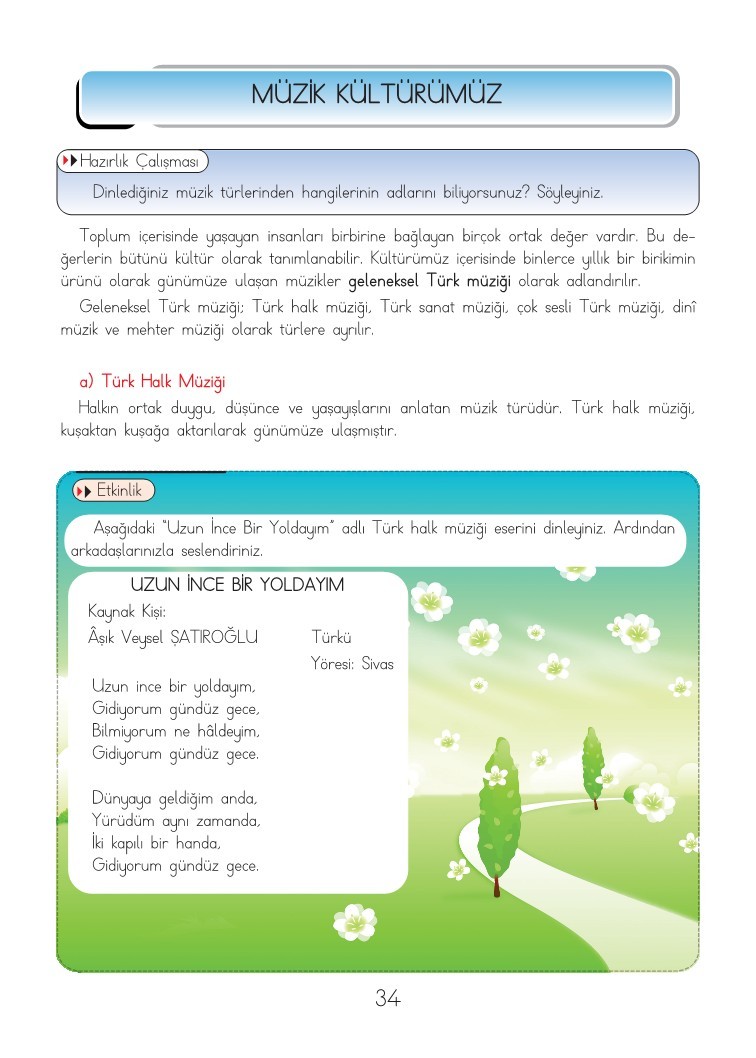 MÜZİK KÜLTÜRÜMÜZ

Hazırlık Çalışması

Dinlediğiniz müzik türlerinden hangilerinin adlarını biliyorsunuz? Söyleyiniz.

Toplum içerisinde yaşayan insanları birbirine bağlayan birçok ortak değer vardır. Bu değerlerin bütünü kültür olarak tanımlanabilir. Kültürümüz içerisinde binlerce yıllık bir birikimin ürünü olarak günümüze ulaşan müzikler geleneksel Türk müziği olarak adlandırılır.

Geleneksel Türk müziği; Türk halk müziği, Türk sanat müziği, çok sesli Türk müziği, dinî müzik ve mehter müziği olarak türlere ayrılır.

a) Türk Halk Müziği

Halkın ortak duygu, düşünce ve yaşayışlarını anlatan müzik türüdür. Türk halk müziği, kuşaktan kuşağa aktarılarak günümüze ulaşmıştır.

Etkinlik

Aşağıdaki "Uzun İnce Bir Yoldayım" adlı Türk halk müziği eserini dinleyiniz. Ardından arkadaşlarınızla seslendiriniz.

UZUN İNCE BİR YOLDAYIM

Kaynak Kişi:
Âşık Veysel ŞATIROĞLU
Türkü
Yöresi: Sivas

Uzun ince bir yoldayım,
Gidiyorum gündüz gece,
Bilmiyorum ne hâldeyim,
Gidiyorum gündüz gece.

Dünyaya geldiğim anda,
Yürüdüm aynı zamanda,
İki kapılı bir handa,
Gidiyorum gündüz gece.

34